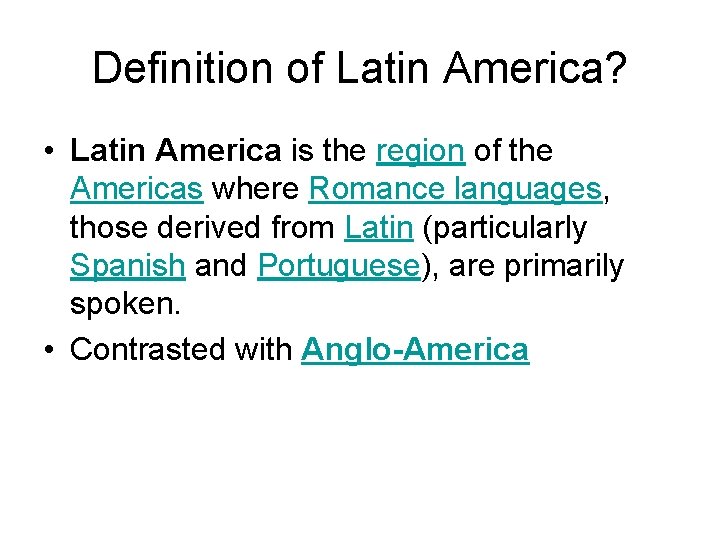 Definition of Latin America?

• Latin America is the region of the Americas where Romance languages, those derived from Latin (particularly Spanish and Portuguese), are primarily spoken.

• Contrasted with Anglo-America